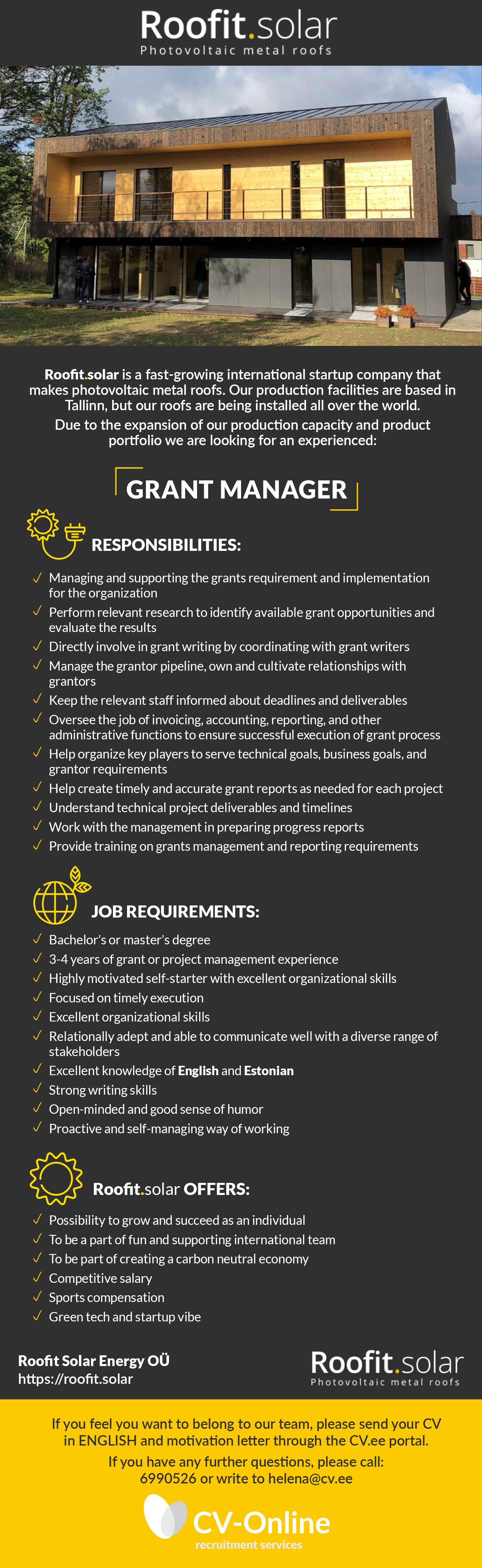 Roofit.solar
Photovoltaic metal roofs

Roofit.solar is a fast-growing international startup company that makes photovoltaic metal roofs. Our production facilities are based in Tallinn, but our roofs are being installed all over the world.

Due to the expansion of our production capacity and product portfolio we are looking for an experienced:

GRANT MANAGER

RESPONSIBILITIES:

✓ Managing and supporting the grants requirement and implementation for the organization
✓ Perform relevant research to identify available grant opportunities and evaluate the results
✓ Directly involve in grant writing by coordinating with grant writers
✓ Manage the grantor pipeline, own and cultivate relationships with grantors
✓ Keep the relevant staff informed about deadlines and deliverables
✓ Oversee the job of invoicing, accounting, reporting, and other administrative functions to ensure successful execution of grant process
✓ Help organize key players to serve technical goals, business goals, and grantor requirements
✓ Help create timely and accurate grant reports as needed for each project
✓ Understand technical project deliverables and timelines
✓ Work with the management in preparing progress reports
✓ Provide training on grants management and reporting requirements

JOB REQUIREMENTS:

✓ Bachelor's or master's degree
✓ 3-4 years of grant or project management experience
✓ Highly motivated self-starter with excellent organizational skills
✓ Focused on timely execution
✓ Excellent organizational skills
✓ Relationally adept and able to communicate well with a diverse range of stakeholders
✓ Excellent knowledge of English and Estonian
✓ Strong writing skills
✓ Open-minded and good sense of humor
✓ Proactive and self-managing way of working

Roofit.solar OFFERS:

✓ Possibility to grow and succeed as an individual
✓ To be a part of fun and supporting international team
✓ To be part of creating a carbon neutral economy
✓ Competitive salary
✓ Sports compensation
✓ Green tech and startup vibe

Roofit Solar Energy OÜ
https://roofit.solar

Roofit.solar
Photovoltaic metal roofs

If you feel you want to belong to our team, please send your CV in ENGLISH and motivation letter through the CV.ee portal.

If you have any further questions, please call: 6990526 or write to helena@cv.ee

CV-Online
recruitment services